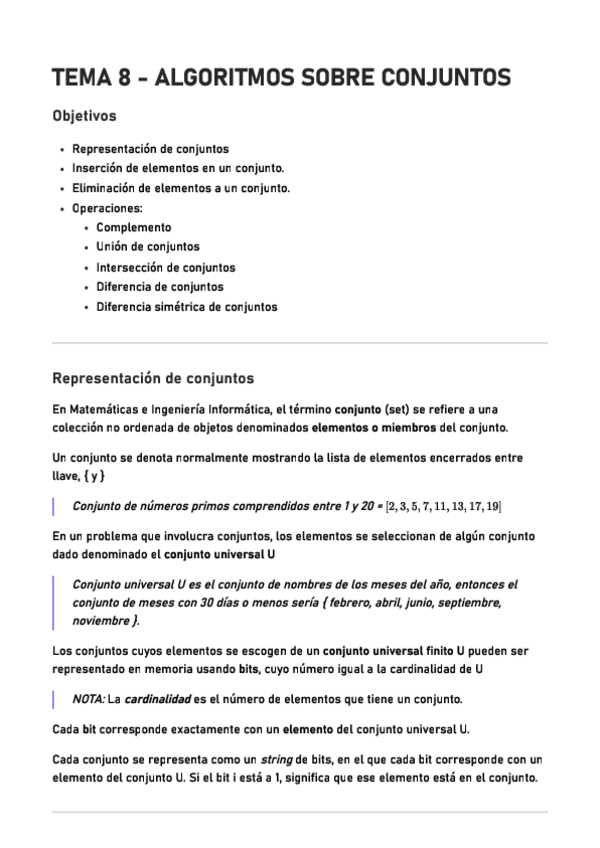 TEMA 8 - ALGORITMOS SOBRE CONJUNTOS

Objetivos

- Representación de conjuntos
- Inserción de elementos en un conjunto.
- Eliminación de elementos a un conjunto.
- Operaciones:
  - Complemento
  - Unión de conjuntos
  - Intersección de conjuntos
  - Diferencia de conjuntos
  - Diferencia simétrica de conjuntos

Representación de conjuntos

En Matemáticas e Ingeniería Informática, el término conjunto (set) se refiere a una colección no ordenada de objetos denominados elementos o miembros del conjunto.

Un conjunto se denota normalmente mostrando la lista de elementos encerrados entre llave, { y }

Conjunto de números primos comprendidos entre 1 y 20 = $[2, 3, 5, 7, 11, 13, 17, 19]$

En un problema que involucra conjuntos, los elementos se seleccionan de algún conjunto dado denominado el conjunto universal U

Conjunto universal U es el conjunto de nombres de los meses del año, entonces el conjunto de meses con 30 días o menos sería { febrero, abril, junio, septiembre, noviembre }.

Los conjuntos cuyos elementos se escogen de un conjunto universal finito U pueden ser representado en memoria usando bits, cuyo número igual a la cardinalidad de U

NOTA: La cardinalidad es el número de elementos que tiene un conjunto.

Cada bit corresponde exactamente con un elemento del conjunto universal U.

Cada conjunto se representa como un string de bits, en el que cada bit corresponde con un elemento del conjunto U. Si el bit i está a 1, significa que ese elemento está en el conjunto.